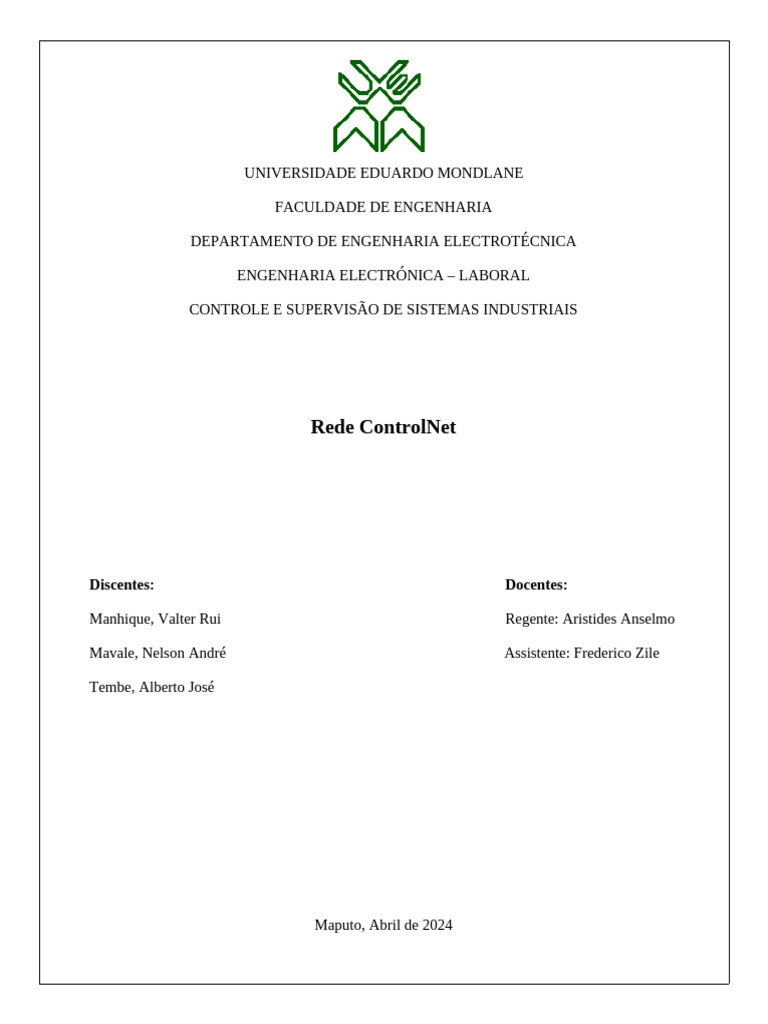 UNIVERSIDADE EDUARDO MONDLANE

FACULDADE DE ENGENHARIA

DEPARTAMENTO DE ENGENHARIA ELECTROTÉCNICA

ENGENHARIA ELECTRÓNICA – LABORAL

CONTROLE E SUPERVISÃO DE SISTEMAS INDUSTRIAIS

Rede ControlNet

Discentes:

Manhique, Valter Rui

Mavale, Nelson André

Tembe, Alberto José

Docentes:

Regente: Aristides Anselmo

Assistente: Frederico Zile

Maputo, Abril de 2024